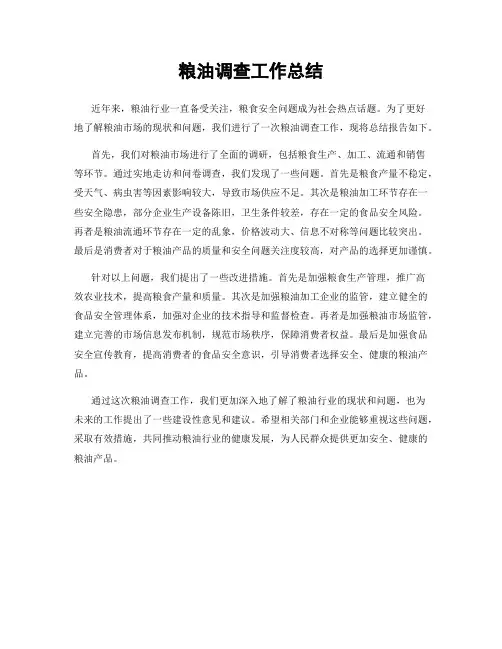 粮油调查工作总结

近年来，粮油行业一直备受关注，粮食安全问题成为社会热点话题。为了更好地了解粮油市场的现状和问题，我们进行了一次粮油调查工作，现将总结报告如下。

首先，我们对粮油市场进行了全面的调研，包括粮食生产、加工、流通和销售等环节。通过实地走访和问卷调查，我们发现了一些问题。首先是粮食产量不稳定，受天气、病虫害等因素影响较大，导致市场供应不足。其次是粮油加工环节存在一些安全隐患，部分企业生产设备陈旧，卫生条件较差，存在一定的食品安全风险。再者是粮油流通环节存在一定的乱象，价格波动大、信息不对称等问题比较突出。最后是消费者对于粮油产品的质量和安全问题关注度较高，对产品的选择更加谨慎。

针对以上问题，我们提出了一些改进措施。首先是加强粮食生产管理，推广高效农业技术，提高粮食产量和质量。其次是加强粮油加工企业的监管，建立健全的食品安全管理体系，加强对企业的技术指导和监督检查。再者是加强粮油市场监管，建立完善的市场信息发布机制，规范市场秩序，保障消费者权益。最后是加强食品安全宣传教育，提高消费者的食品安全意识，引导消费者选择安全、健康的粮油产品。

通过这次粮油调查工作，我们更加深入地了解了粮油行业的现状和问题，也为未来的工作提出了一些建设性意见和建议。希望相关部门和企业能够重视这些问题，采取有效措施，共同推动粮油行业的健康发展，为人民群众提供更加安全、健康的粮油产品。